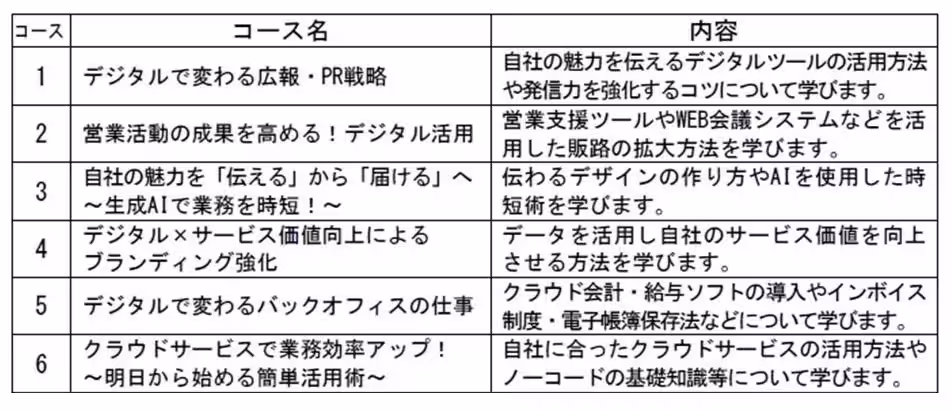 | コース | コース名 | 内容 |
|---|---|---|
| 1 | デジタルで変わる広報・PR戦略 | 自社の魅力を伝えるデジタルツールの活用方法や発信力を強化するコツについて学びます。 |
| 2 | 営業活動の成果を高める！デジタル活用 | 営業支援ツールやWEB会議システムなどを活用した販路の拡大方法を学びます。 |
| 3 | 自社の魅力を「伝える」から「届ける」へ ～生成AIで業務を時短！～ | 伝わるデザインの作り方やAIを使用した時短術を学びます。 |
| 4 | デジタル×サービス価値向上によるブランディング強化 | データを活用し自社のサービス価値を向上させる方法を学びます。 |
| 5 | デジタルで変わるバックオフィスの仕事 | クラウド会計・給与ソフトの導入やインボイス制度・電子帳簿保存法などについて学びます。 |
| 6 | クラウドサービスで業務効率アップ！ ～明日から始める簡単活用術～ | 自社に合ったクラウドサービスの活用方法やノーコードの基礎知識等について学びます。 |